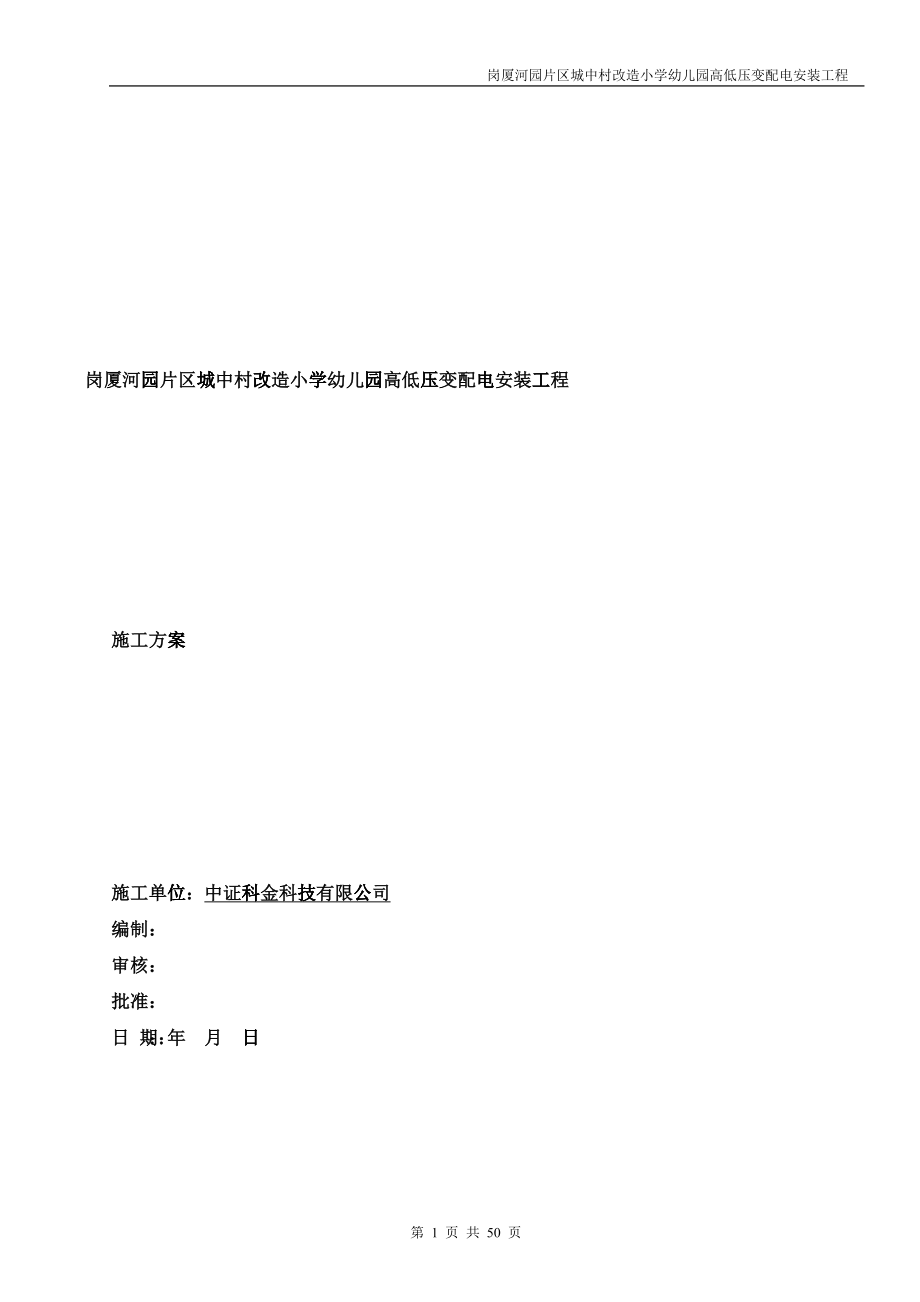 岗厦河园片区城中村改造小学幼儿园高低压变配电安装工程

岗厦河园片区城中村改造小学幼儿园高低压变配电安装工程

施工方案

施工单位：中证科金科技有限公司
编制：
审核：
批准：
日 期:年 月 日

第 1 页 共 50 页